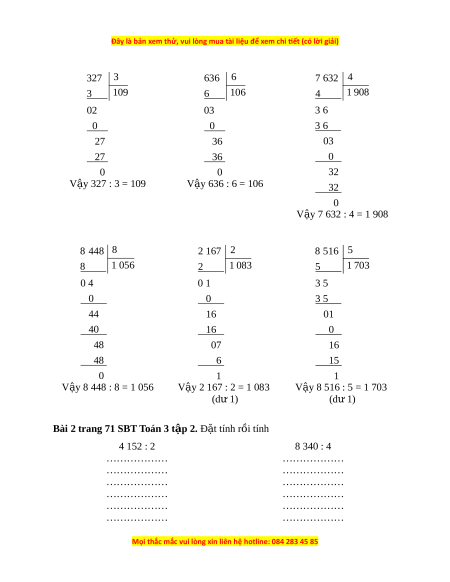 Đây là bản xem thử, vui lòng mua tài liệu để xem chi tiết (có lời giải)

327 | 3
3 | 109
02
0
27
27
0
Vậy 327 : 3 = 109

636 | 6
6 | 106
03
0
36
36
0
Vậy 636 : 6 = 106

7 632 | 4
4 | 1 908
3 6
3 6
03
0
32
32
0
Vậy 7 632 : 4 = 1 908

8 448 | 8
8 | 1 056
0 4
0
44
40
48
48
0
Vậy 8 448 : 8 = 1 056

2 167 | 2
2 | 1 083
0 1
0
16
16
07
6
1
Vậy 2 167 : 2 = 1 083 (dư 1)

8 516 | 5
5 | 1 703
3 5
3 5
01
0
16
15
1
Vậy 8 516 : 5 = 1 703 (dư 1)

**Bài 2 trang 71 SBT Toán 3 tập 2.** Đặt tính rồi tính

4 152 : 2
………………
………………
………………
………………
………………
………………

8 340 : 4
………………
………………
………………
………………
………………
………………

Mọi thắc mắc vui lòng xin liên hệ hotline: 084 283 45 85